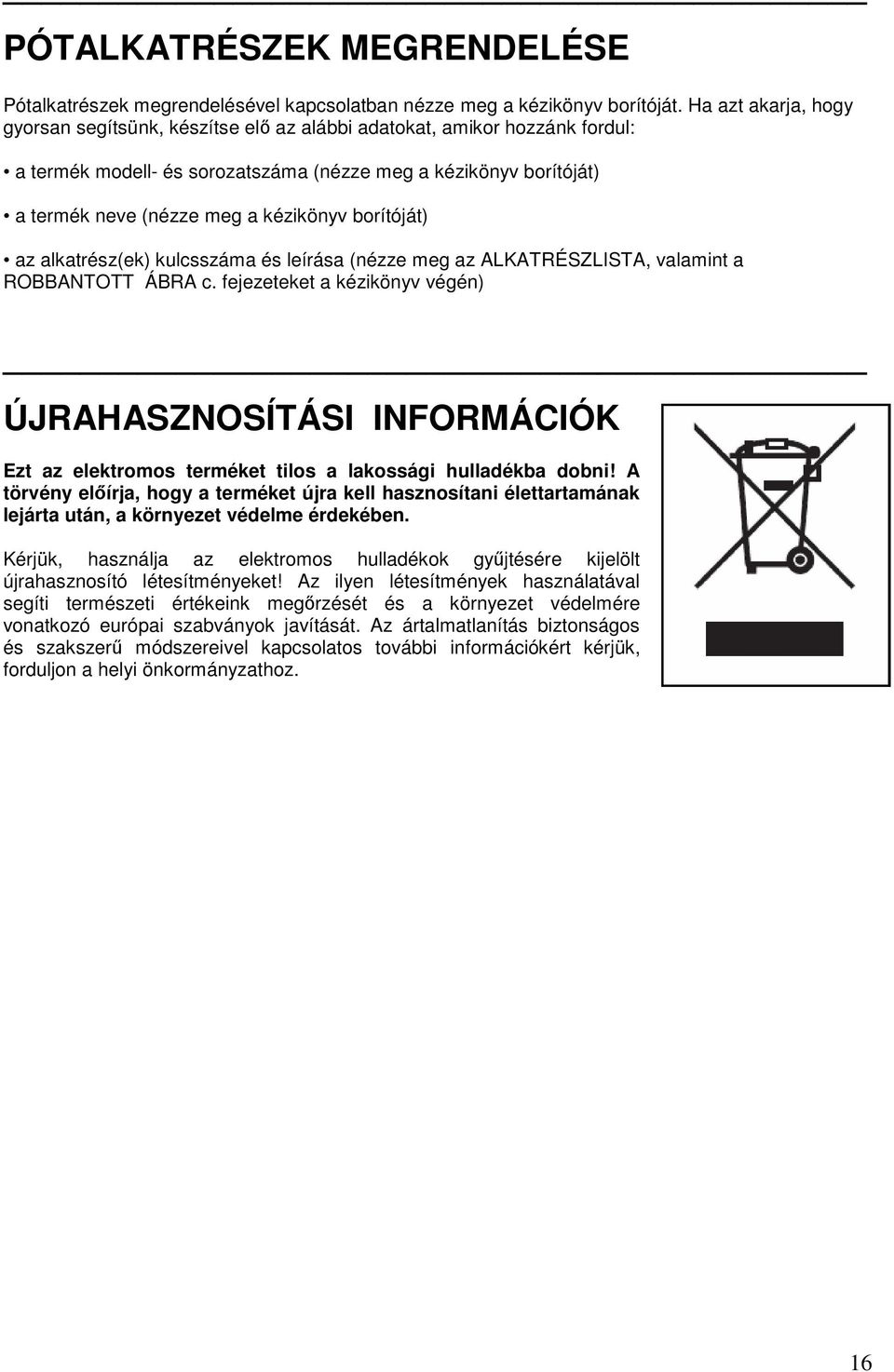 PÓTALKATRÉSZEK MEGRENDELÉSE

Pótalkatrészek megrendelésével kapcsolatban nézze meg a kézikönyv borítóját. Ha azt akarja, hogy gyorsan segítsünk, készítse elő az alábbi adatokat, amikor hozzánk fordul:

• a termék modell- és sorozatszáma (nézze meg a kézikönyv borítóját)

• a termék neve (nézze meg a kézikönyv borítóját)

• az alkatrész(ek) kulcsszáma és leírása (nézze meg az ALKATRÉSZLISTA, valamint a ROBBANTOTT ÁBRA c. fejezeteket a kézikönyv végén)

ÚJRAHASZNOSÍTÁSI INFORMÁCIÓK

Ezt az elektromos terméket tilos a lakossági hulladékba dobni! A törvény előírja, hogy a terméket újra kell hasznosítani élettartamának lejárta után, a környezet védelme érdekében.

Kérjük, használja az elektromos hulladékok gyűjtésére kijelölt újrahasznosító létesítményeket! Az ilyen létesítmények használatával segíti természeti értékeink megőrzését és a környezet védelmére vonatkozó európai szabványok javítását. Az ártalmatlanítás biztonságos és szakszerű módszereivel kapcsolatos további információkért kérjük, forduljon a helyi önkormányzathoz.

16